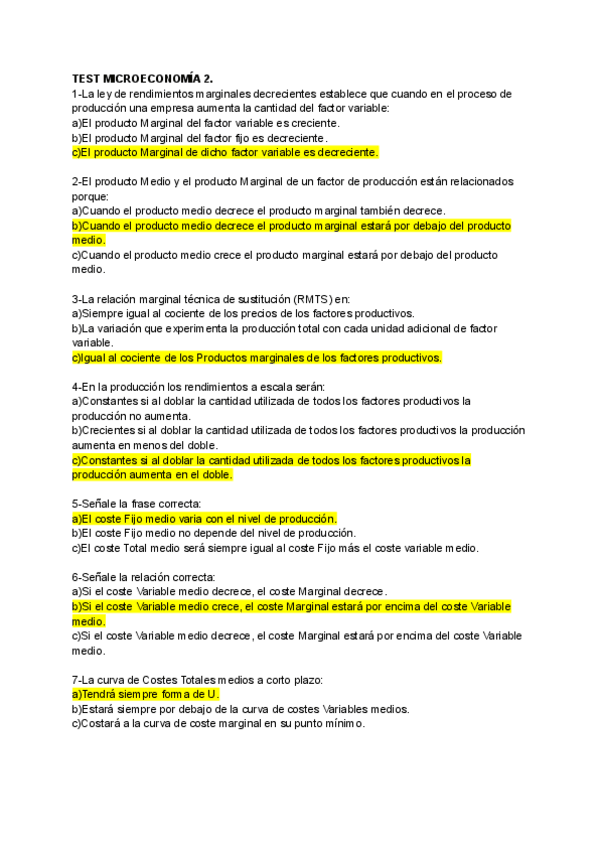 TEST MICROECONOMÍA 2.
1-La ley de rendimientos marginales decrecientes establece que cuando en el proceso de producción una empresa aumenta la cantidad del factor variable:
a)El producto Marginal del factor variable es creciente.
b)El producto Marginal del factor fijo es decreciente.
c)El producto Marginal de dicho factor variable es decreciente.

2-El producto Medio y el producto Marginal de un factor de producción están relacionados porque:
a)Cuando el producto medio decrece el producto marginal también decrece.
b)Cuando el producto medio decrece el producto marginal estará por debajo del producto medio.
c)Cuando el producto medio crece el producto marginal estará por debajo del producto medio.

3-La relación marginal técnica de sustitución (RMTS) en:
a)Siempre igual al cociente de los precios de los factores productivos.
b)La variación que experimenta la producción total con cada unidad adicional de factor variable.
c)Igual al cociente de los Productos marginales de los factores productivos.

4-En la producción los rendimientos a escala serán:
a)Constantes si al doblar la cantidad utilizada de todos los factores productivos la producción no aumenta.
b)Crecientes si al doblar la cantidad utilizada de todos los factores productivos la producción aumenta en menos del doble.
c)Constantes si al doblar la cantidad utilizada de todos los factores productivos la producción aumenta en el doble.

5-Señale la frase correcta:
a)El coste Fijo medio varia con el nivel de producción.
b)El coste Fijo medio no depende del nivel de producción.
c)El coste Total medio será siempre igual al coste Fijo más el coste variable medio.

6-Señale la relación correcta:
a)Si el coste Variable medio decrece, el coste Marginal decrece.
b)Si el coste Variable medio crece, el coste Marginal estará por encima del coste Variable medio.
c)Si el coste Variable medio decrece, el coste Marginal estará por encima del coste Variable medio.

7-La curva de Costes Totales medios a corto plazo:
a)Tendrá siempre forma de U.
b)Estará siempre por debajo de la curva de costes Variables medios.
c)Costará a la curva de coste marginal en su punto mínimo.